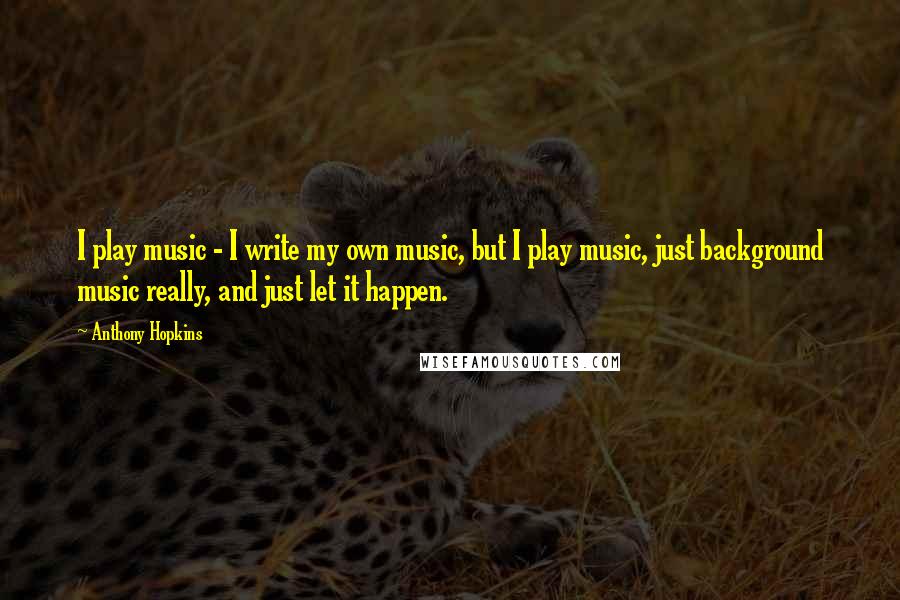 I play music - I write my own music, but I play music, just background music really, and just let it happen.

~ Anthony Hopkins

WISEFAMOUSQUOTES.COM